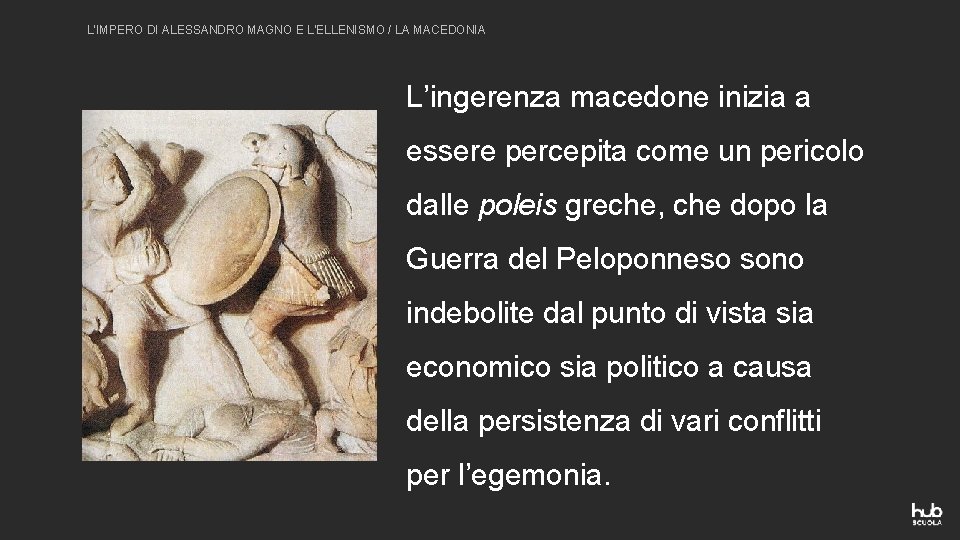 L'IMPERO DI ALESSANDRO MAGNO E L'ELLENISMO / LA MACEDONIA

L’ingerenza macedone inizia a essere percepita come un pericolo dalle poleis greche, che dopo la Guerra del Peloponneso sono indebolite dal punto di vista sia economico sia politico a causa della persistenza di vari conflitti per l’egemonia.

hub SCUOLA